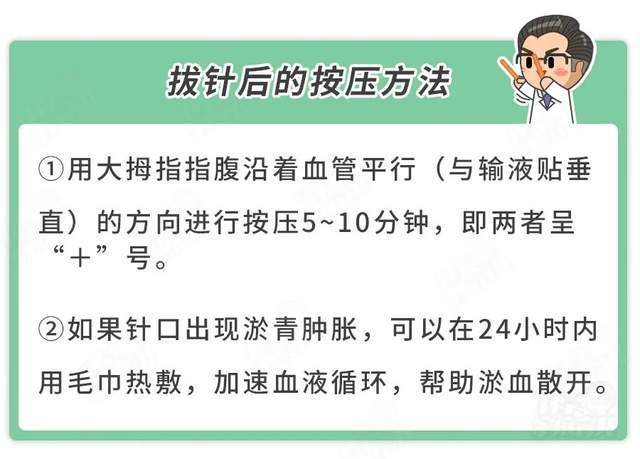 拔针后的按压方法

①用大拇指指腹沿着血管平行（与输液贴垂直）的方向进行按压5~10分钟，即两者呈“+”号。

②如果针口出现淤青肿胀，可以在24小时内用毛巾热敷，加速血液循环，帮助淤血散开。